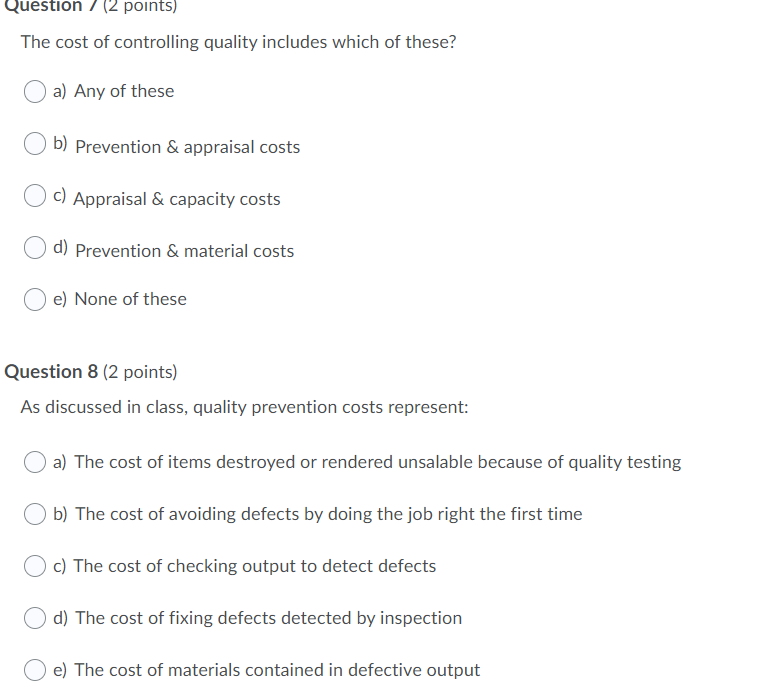 Question 7 (2 points)

The cost of controlling quality includes which of these?

a) Any of these

b) Prevention & appraisal costs

c) Appraisal & capacity costs

d) Prevention & material costs

e) None of these

Question 8 (2 points)

As discussed in class, quality prevention costs represent:

a) The cost of items destroyed or rendered unsalable because of quality testing

b) The cost of avoiding defects by doing the job right the first time

c) The cost of checking output to detect defects

d) The cost of fixing defects detected by inspection

e) The cost of materials contained in defective output